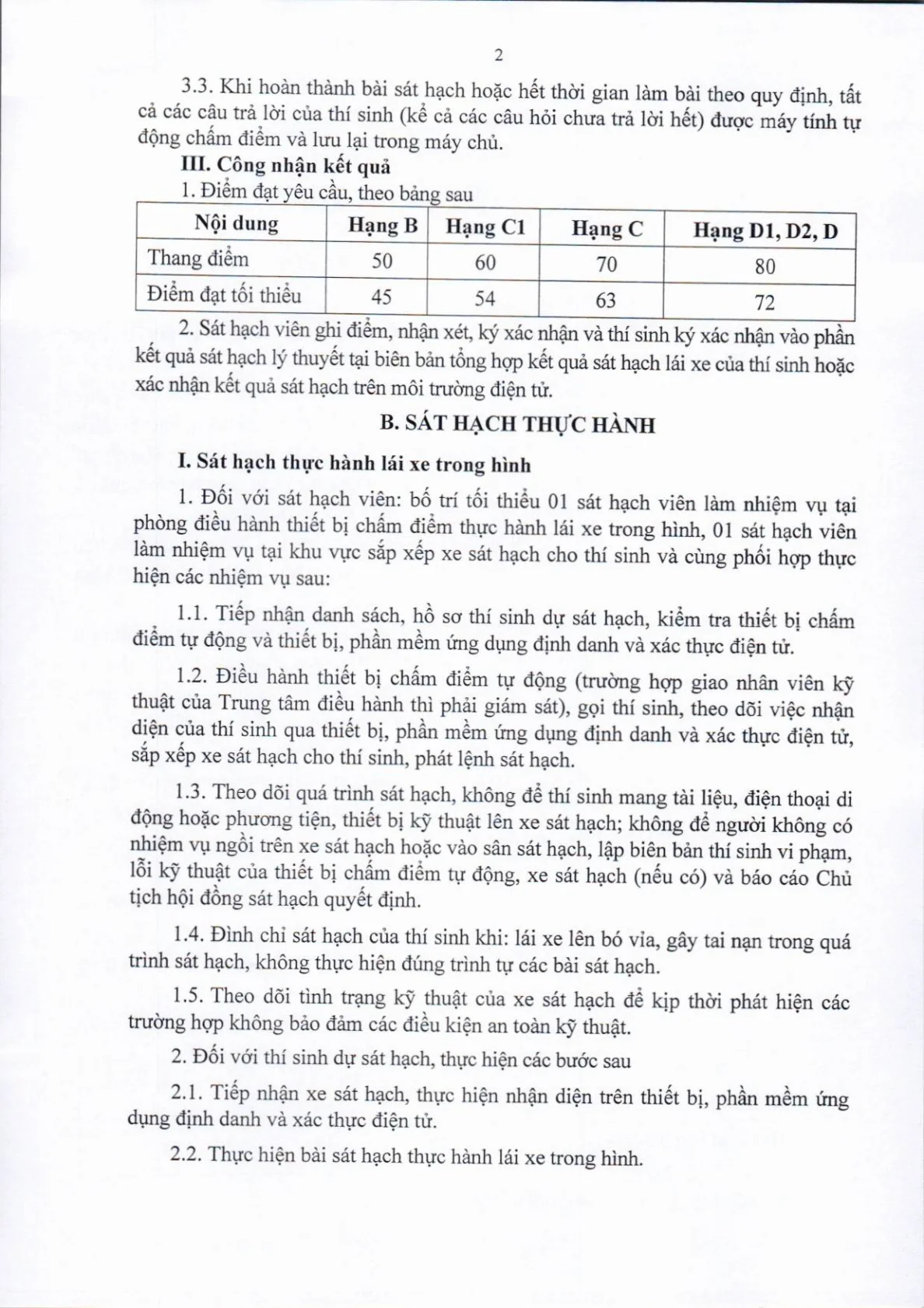 2

3.3. Khi hoàn thành bài sát hạch hoặc hết thời gian làm bài theo quy định, tất cả các câu trả lời của thí sinh (kể cả các câu hỏi chưa trả lời hết) được máy tính tự động chấm điểm và lưu lại trong máy chủ.

III. Công nhận kết quả

1. Điểm đạt yêu cầu, theo bảng sau

| Nội dung | Hạng B | Hạng C1 | Hạng C | Hạng D1, D2, D |
|---|---|---|---|---|
| Thang điểm | 50 | 60 | 70 | 80 |
| Điểm đạt tối thiểu | 45 | 54 | 63 | 72 |

2. Sát hạch viên ghi điểm, nhận xét, ký xác nhận và thí sinh ký xác nhận vào phần kết quả sát hạch lý thuyết tại biên bản tổng hợp kết quả sát hạch lái xe của thí sinh hoặc xác nhận kết quả sát hạch trên môi trường điện tử.

B. SÁT HẠCH THỰC HÀNH

I. Sát hạch thực hành lái xe trong hình

1. Đối với sát hạch viên: bố trí tối thiểu 01 sát hạch viên làm nhiệm vụ tại phòng điều hành thiết bị chấm điểm thực hành lái xe trong hình, 01 sát hạch viên làm nhiệm vụ tại khu vực sắp xếp xe sát hạch cho thí sinh và cùng phối hợp thực hiện các nhiệm vụ sau:

1.1. Tiếp nhận danh sách, hồ sơ thí sinh dự sát hạch, kiểm tra thiết bị chấm điểm tự động và thiết bị, phần mềm ứng dụng định danh và xác thực điện tử.

1.2. Điều hành thiết bị chấm điểm tự động (trường hợp giao nhân viên kỹ thuật của Trung tâm điều hành thì phải giám sát), gọi thí sinh, theo dõi việc nhận diện của thí sinh qua thiết bị, phần mềm ứng dụng định danh và xác thực điện tử, sắp xếp xe sát hạch cho thí sinh, phát lệnh sát hạch.

1.3. Theo dõi quá trình sát hạch, không để thí sinh mang tài liệu, điện thoại di động hoặc phương tiện, thiết bị kỹ thuật lên xe sát hạch; không để người không có nhiệm vụ ngồi trên xe sát hạch hoặc vào sân sát hạch, lập biên bản thí sinh vi phạm, lỗi kỹ thuật của thiết bị chấm điểm tự động, xe sát hạch (nếu có) và báo cáo Chủ tịch hội đồng sát hạch quyết định.

1.4. Đình chỉ sát hạch của thí sinh khi: lái xe lên bó vỉa, gây tai nạn trong quá trình sát hạch, không thực hiện đúng trình tự các bài sát hạch.

1.5. Theo dõi tình trạng kỹ thuật của xe sát hạch để kịp thời phát hiện các trường hợp không bảo đảm các điều kiện an toàn kỹ thuật.

2. Đối với thí sinh dự sát hạch, thực hiện các bước sau

2.1. Tiếp nhận xe sát hạch, thực hiện nhận diện trên thiết bị, phần mềm ứng dụng định danh và xác thực điện tử.

2.2. Thực hiện bài sát hạch thực hành lái xe trong hình.